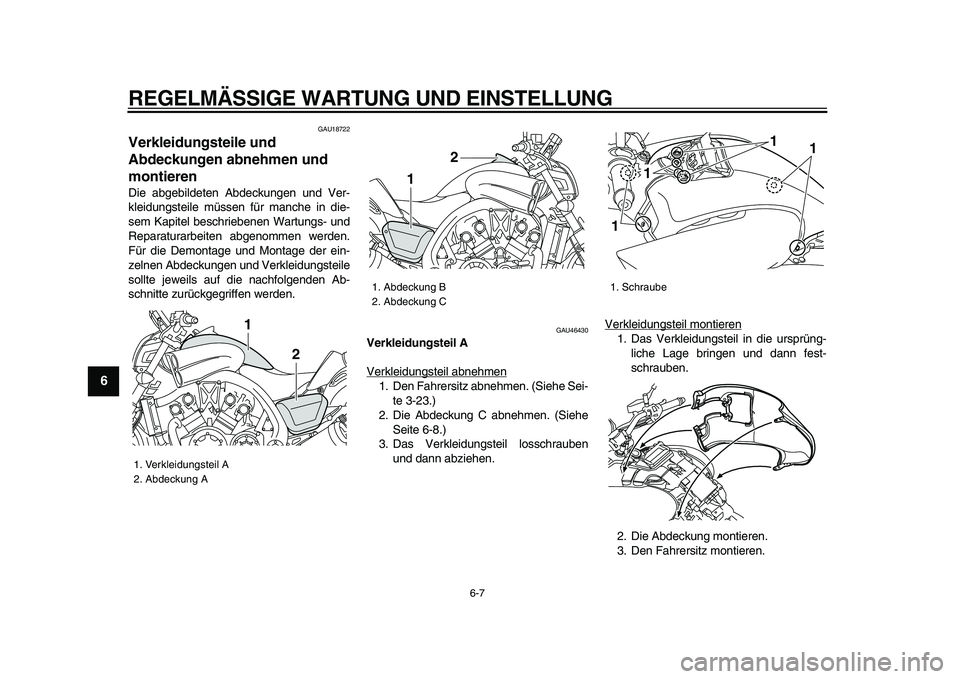 REGELMÄSSIGE WARTUNG UND EINSTELLUNG

6

GAU18722

Verkleidungsteile und Abdeckungen abnehmen und montieren

Die abgebildeten Abdeckungen und Verkleidungsteile müssen für manche in diesem Kapitel beschriebenen Wartungs- und Reparaturarbeiten abgenommen werden. Für die Demontage und Montage der einzelnen Abdeckungen und Verkleidungsteile sollte jeweils auf die nachfolgenden Abschnitte zurückgegriffen werden.

1

2

1. Verkleidungsteil A
2. Abdeckung A

2

1

1. Abdeckung B
2. Abdeckung C

GAU46430

Verkleidungsteil A

Verkleidungsteil abnehmen
1. Den Fahrersitz abnehmen. (Siehe Seite 3-23.)
2. Die Abdeckung C abnehmen. (Siehe Seite 6-8.)
3. Das Verkleidungsteil losschrauben und dann abziehen.

1
1
1
1

1. Schraube

Verkleidungsteil montieren
1. Das Verkleidungsteil in die ursprüngliche Lage bringen und dann festschrauben.

2. Die Abdeckung montieren.
3. Den Fahrersitz montieren.

6-7

carmanualsonline.info